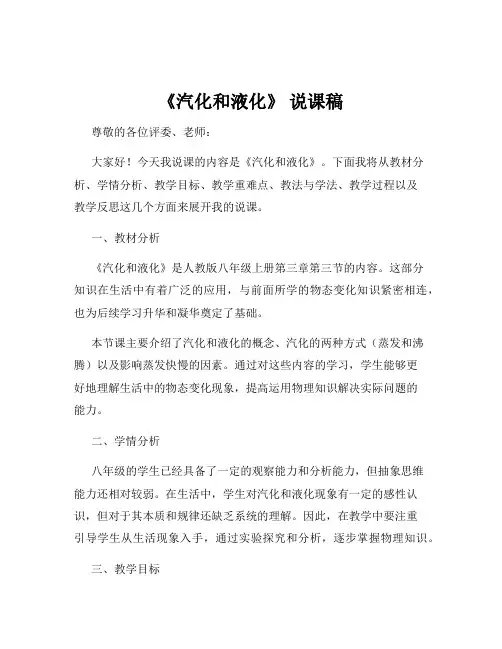 《汽化和液化》 说课稿

尊敬的各位评委、老师：

大家好！今天我说课的内容是《汽化和液化》。下面我将从教材分析、学情分析、教学目标、教学重难点、教法与学法、教学过程以及教学反思这几个方面来展开我的说课。

一、教材分析

《汽化和液化》是人教版八年级上册第三章第三节的内容。这部分知识在生活中有着广泛的应用，与前面所学的物态变化知识紧密相连，也为后续学习升华和凝华奠定了基础。

本节课主要介绍了汽化和液化的概念、汽化的两种方式（蒸发和沸腾）以及影响蒸发快慢的因素。通过对这些内容的学习，学生能够更好地理解生活中的物态变化现象，提高运用物理知识解决实际问题的能力。

二、学情分析

八年级的学生已经具备了一定的观察能力和分析能力，但抽象思维能力还相对较弱。在生活中，学生对汽化和液化现象有一定的感性认识，但对于其本质和规律还缺乏系统的理解。因此，在教学中要注重引导学生从生活现象入手，通过实验探究和分析，逐步掌握物理知识。

三、教学目标